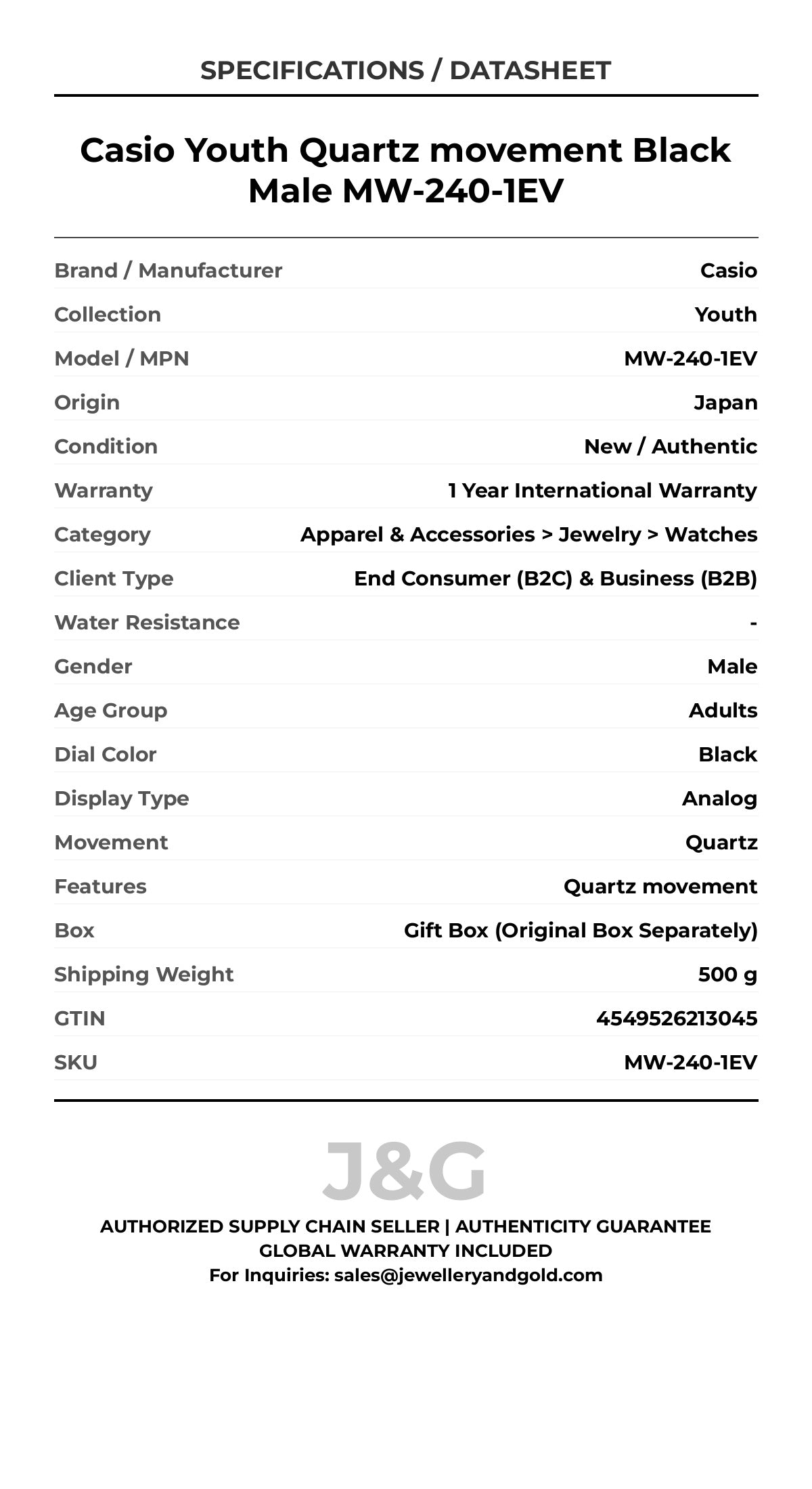 SPECIFICATIONS / DATASHEET

Casio Youth Quartz movement Black Male MW-240-1EV

| | |
|---|---|
| Brand / Manufacturer | Casio |
| Collection | Youth |
| Model / MPN | MW-240-1EV |
| Origin | Japan |
| Condition | New / Authentic |
| Warranty | 1 Year International Warranty |
| Category | Apparel & Accessories > Jewelry > Watches |
| Client Type | End Consumer (B2C) & Business (B2B) |
| Water Resistance | - |
| Gender | Male |
| Age Group | Adults |
| Dial Color | Black |
| Display Type | Analog |
| Movement | Quartz |
| Features | Quartz movement |
| Box | Gift Box (Original Box Separately) |
| Shipping Weight | 500 g |
| GTIN | 4549526213045 |
| SKU | MW-240-1EV |

J&G

AUTHORIZED SUPPLY CHAIN SELLER | AUTHENTICITY GUARANTEE
GLOBAL WARRANTY INCLUDED
For Inquiries: sales@jewelleryandgold.com